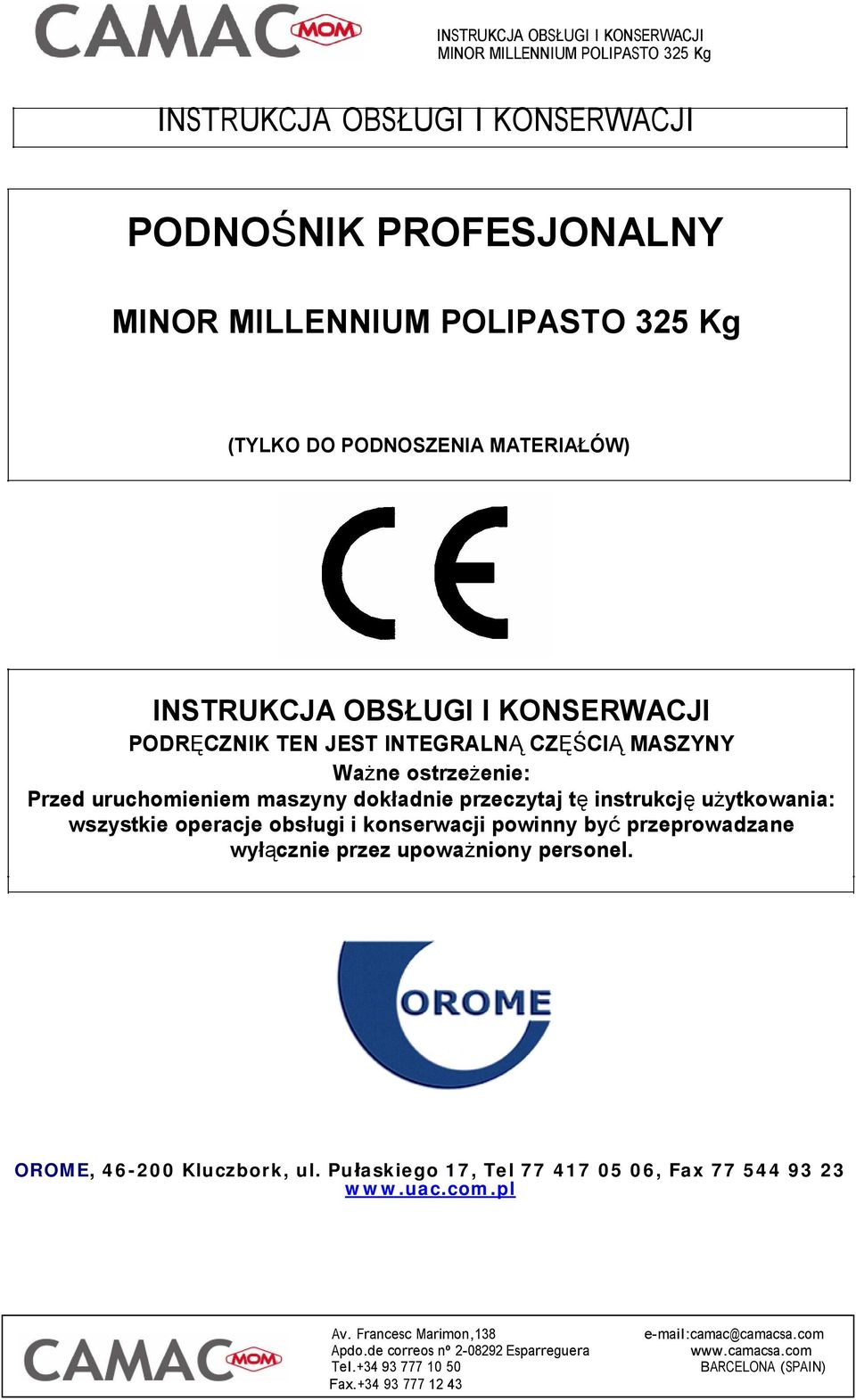 CAMAC MOM

INSTRUKCJA OBSŁUGI I KONSERWACJI
MINOR MILLENNIUM POLIPASTO 325 Kg

INSTRUKCJA OBSŁUGI I KONSERWACJI

PODNOŚNIK PROFESJONALNY

MINOR MILLENNIUM POLIPASTO 325 Kg

(TYLKO DO PODNOSZENIA MATERIAŁÓW)

CE

INSTRUKCJA OBSŁUGI I KONSERWACJI
PODRĘCZNIK TEN JEST INTEGRALNĄ CZĘŚCIĄ MASZYNY
Ważne ostrzeżenie:
Przed uruchomieniem maszyny dokładnie przeczytaj tę instrukcję użytkowania: wszystkie operacje obsługi i konserwacji powinny być przeprowadzane wyłącznie przez upoważniony personel.

OROME

OROME, 46-200 Kluczbork, ul. Pułaskiego 17, Tel 77 417 05 06, Fax 77 544 93 23
www.uac.com.pl

CAMAC MOM

Av. Francesc Marimon,138
Apdo.de correos nº 2-08292 Esparreguera
Tel.+34 93 777 10 50
Fax.+34 93 777 12 43

e-mail:camac@camacsa.com
www.camacsa.com
BARCELONA (SPAIN)